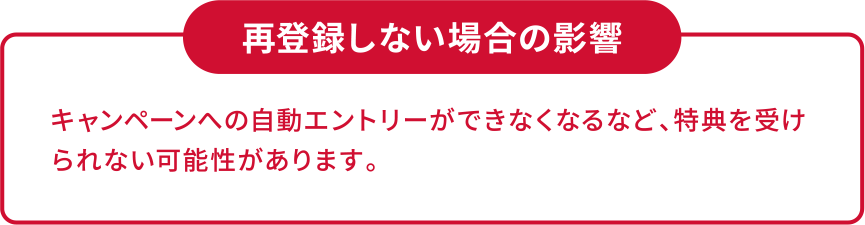 再登録しない場合の影響

キャンペーンへの自動エントリーができなくなるなど、特典を受けられない可能性があります。